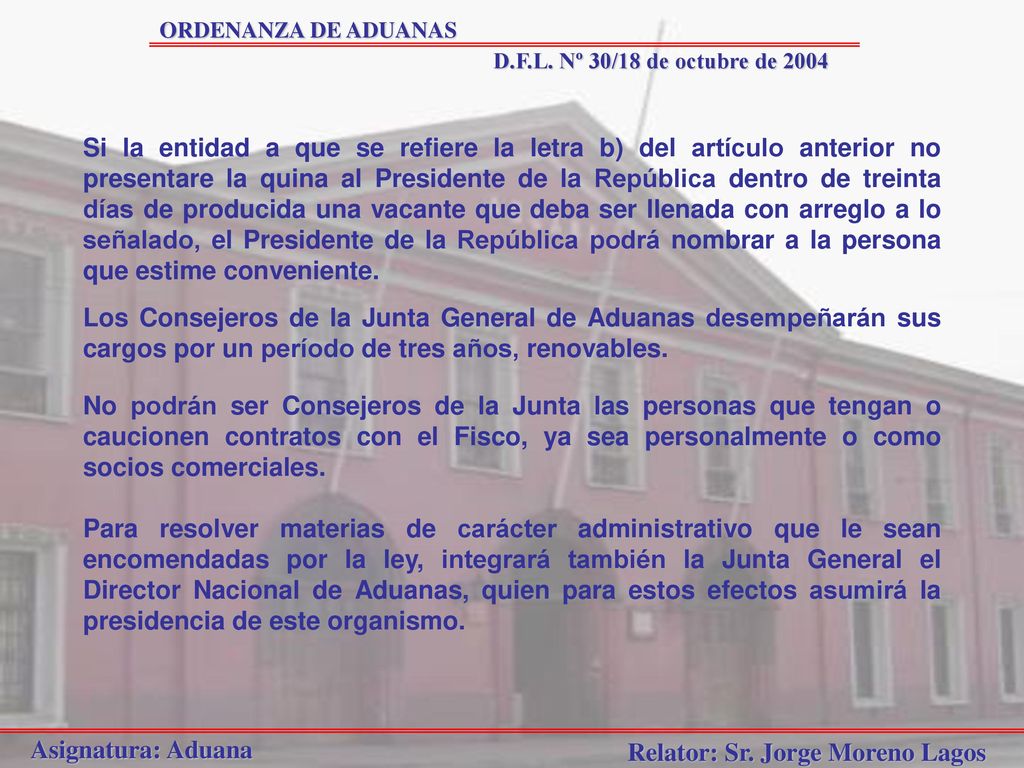 ORDENANZA DE ADUANAS

D.F.L. Nº 30/18 de octubre de 2004

Si la entidad a que se refiere la letra b) del artículo anterior no presentare la quina al Presidente de la República dentro de treinta días de producida una vacante que deba ser llenada con arreglo a lo señalado, el Presidente de la República podrá nombrar a la persona que estime conveniente.

Los Consejeros de la Junta General de Aduanas desempeñarán sus cargos por un período de tres años, renovables.

No podrán ser Consejeros de la Junta las personas que tengan o caucionen contratos con el Fisco, ya sea personalmente o como socios comerciales.

Para resolver materias de carácter administrativo que le sean encomendadas por la ley, integrará también la Junta General el Director Nacional de Aduanas, quien para estos efectos asumirá la presidencia de este organismo.

Asignatura: Aduana

Relator: Sr. Jorge Moreno Lagos